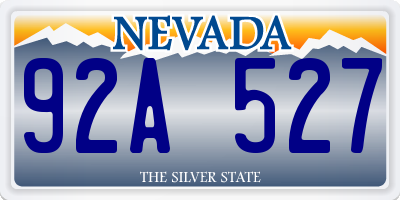 NEVADA

92A 527

THE SILVER STATE